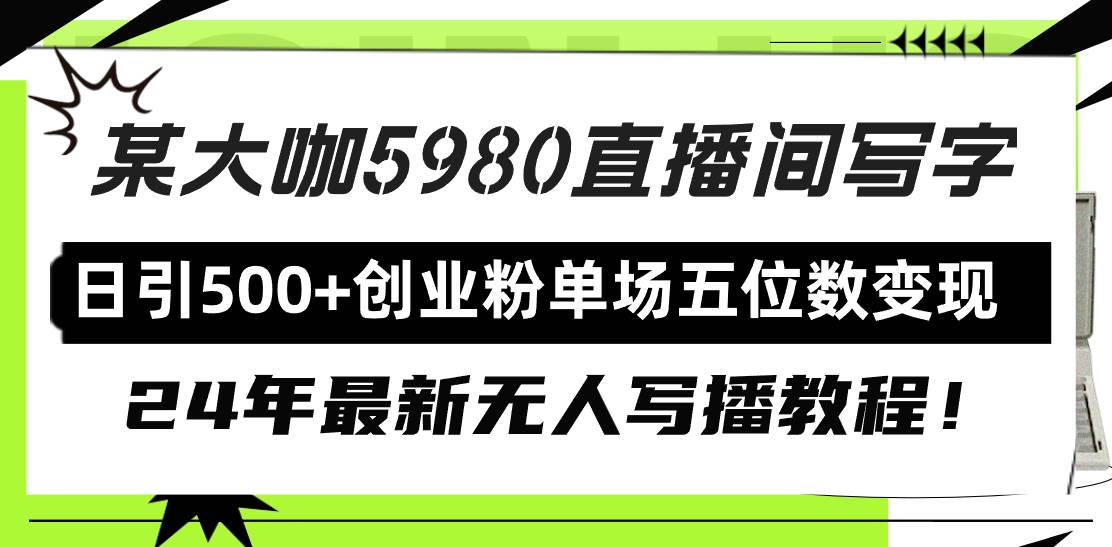 某大咖5980直播间写字

日引500+创业粉单场五位数变现

24年最新无人写播教程！